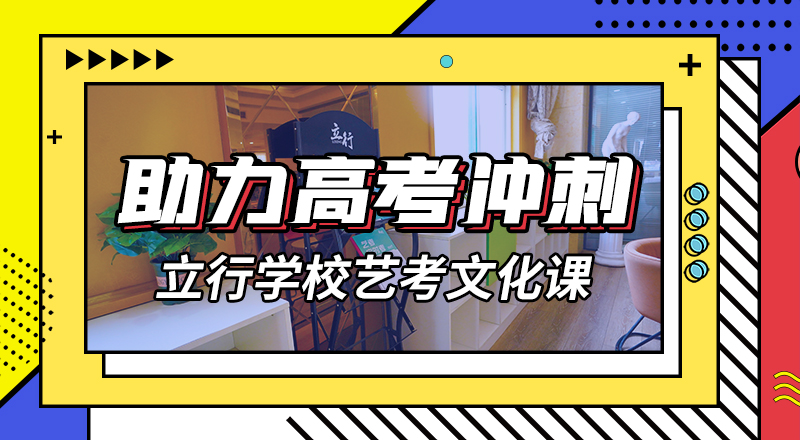 立行

助力高考冲刺

立行学校艺考文化课